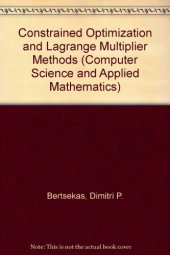 Constrained Optimization and Lagrange Multiplier Methods (Computer Science and Applied Mathematics)

Bertsekas, Dimitri P.

Note: This is not the actual book cover